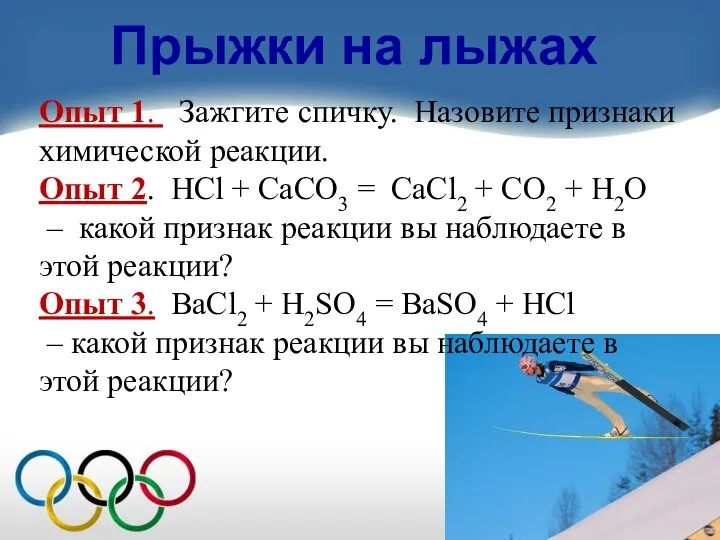 Прыжки на лыжах

Опыт 1. Зажгите спичку. Назовите признаки химической реакции.

Опыт 2. $HCl + CaCO_3 = CaCl_2 + CO_2 + H_2O$ – какой признак реакции вы наблюдаете в этой реакции?

Опыт 3. $BaCl_2 + H_2SO_4 = BaSO_4 + HCl$ – какой признак реакции вы наблюдаете в этой реакции?